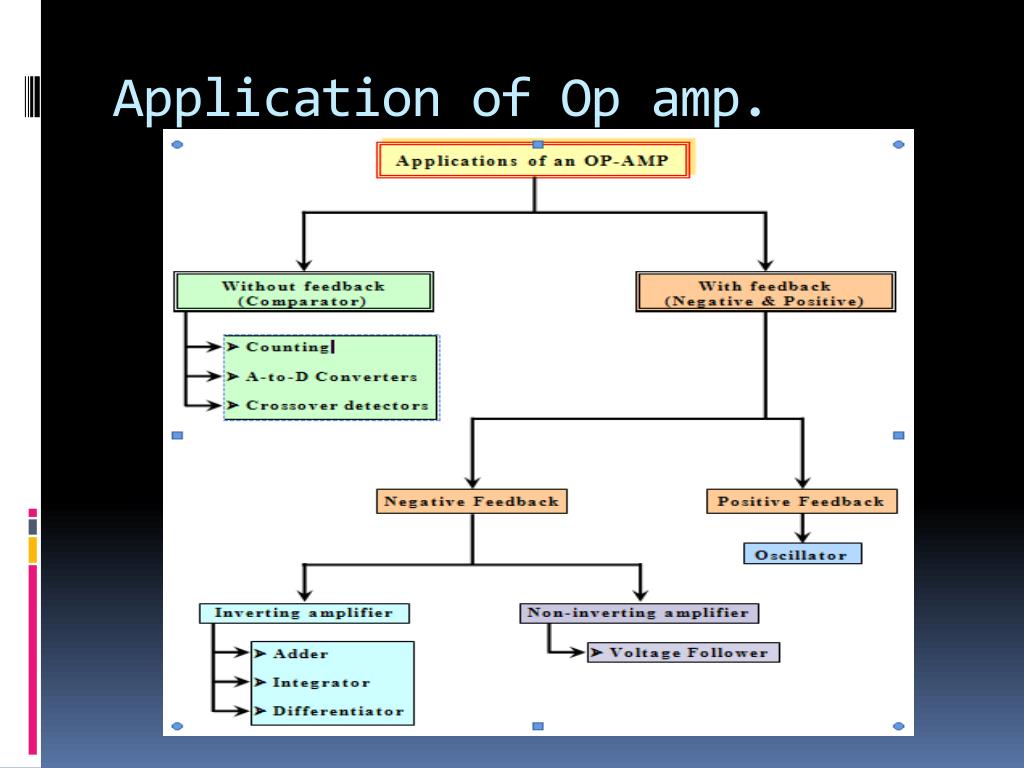 Application of Op amp.

Applications of an OP-AMP

Without feedback (Comparator)

➤ Counting
➤ A-to-D Converters
➤ Crossover detectors

With feedback (Negative & Positive)

Negative Feedback

Positive Feedback

Oscillator

Inverting amplifier

➤ Adder
➤ Integrator
➤ Differentiator

Non-inverting amplifier

➤ Voltage Follower